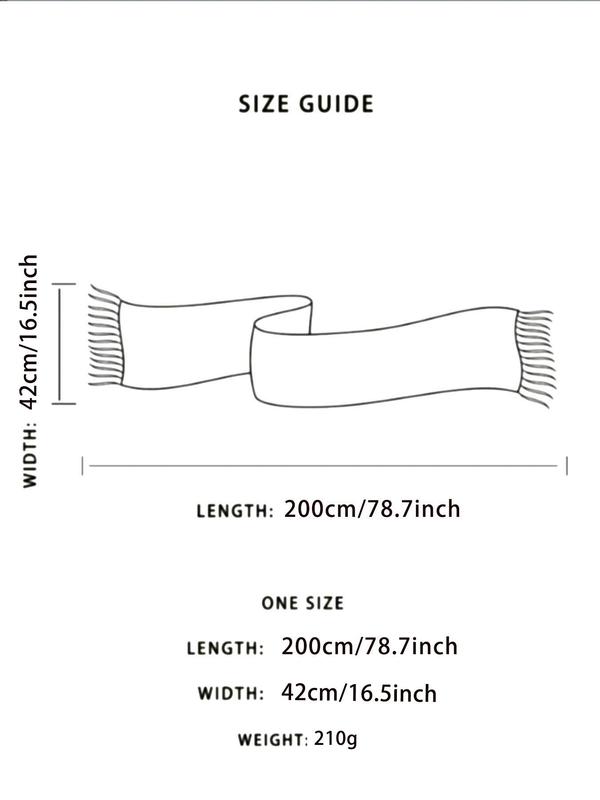 SIZE GUIDE

WIDTH: 42cm/16.5inch

LENGTH: 200cm/78.7inch

ONE SIZE

LENGTH: 200cm/78.7inch

WIDTH: 42cm/16.5inch

WEIGHT: 210g